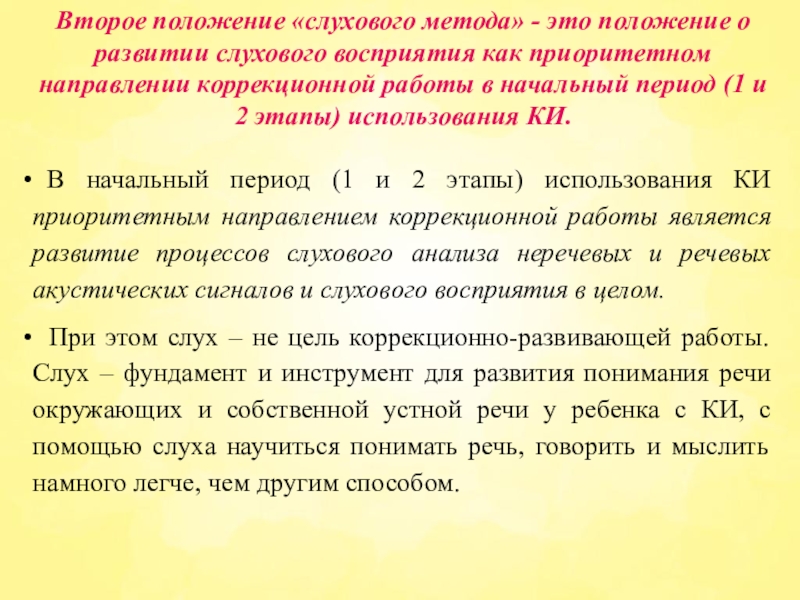 Второе положение «слухового метода» - это положение о развитии слухового восприятия как приоритетном направлении коррекционной работы в начальный период (1 и 2 этапы) использования КИ.

• В начальный период (1 и 2 этапы) использования КИ приоритетным направлением коррекционной работы является развитие процессов слухового анализа неречевых и речевых акустических сигналов и слухового восприятия в целом.

• При этом слух – не цель коррекционно-развивающей работы. Слух – фундамент и инструмент для развития понимания речи окружающих и собственной устной речи у ребенка с КИ, с помощью слуха научиться понимать речь, говорить и мыслить намного легче, чем другим способом.